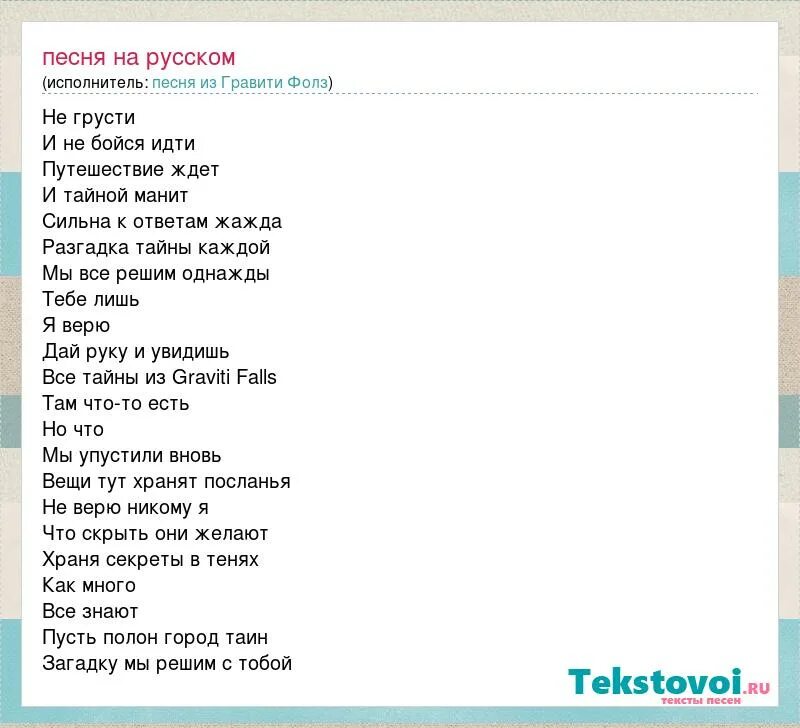 песня на русском
(исполнитель: песня из Гравити Фолз)

Не грусти
И не бойся идти
Путешествие ждет
И тайной манит
Сильна к ответам жажда
Разгадка тайны каждой
Мы все решим однажды
Тебе лишь
Я верю
Дай руку и увидишь
Все тайны из Graviti Falls
Там что-то есть
Но что
Мы упустили вновь
Вещи тут хранят посланья
Не верю никому я
Что скрыть они желают
Храня секреты в тенях
Как много
Все знают
Пусть полон город таин
Загадку мы решим с тобой

Tekstovoi.RU
тексты песен